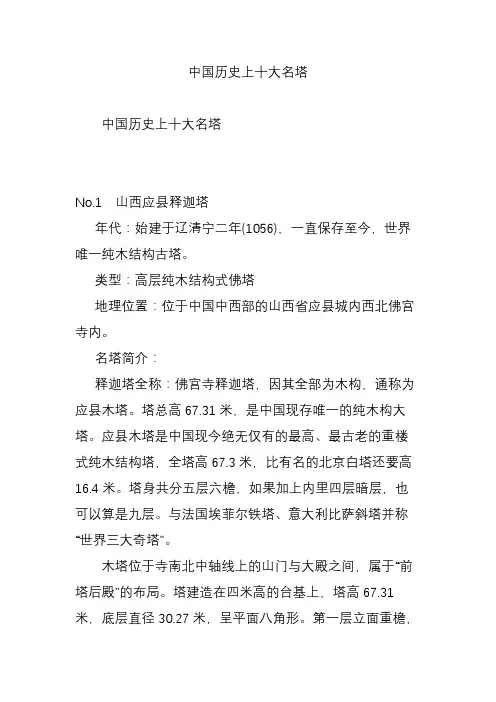 中国历史上十大名塔

中国历史上十大名塔

No.1 山西应县释迦塔

年代：始建于辽清宁二年(1056)，一直保存至今，世界唯一纯木结构古塔。

类型：高层纯木结构式佛塔

地理位置：位于中国中西部的山西省应县城内西北佛宫寺内。

名塔简介：

释迦塔全称：佛宫寺释迦塔，因其全部为木构，通称为应县木塔。塔总高 67.31 米，是中国现存唯一的纯木构大塔。应县木塔是中国现今绝无仅有的最高、最古老的重楼式纯木结构塔，全塔高 67.3 米，比有名的北京白塔还要高 16.4 米。塔身共分五层六檐，如果加上内里四层暗层，也可以算是九层。与法国埃菲尔铁塔、意大利比萨斜塔并称“世界三大奇塔”。

木塔位于寺南北中轴线上的山门与大殿之间，属于“前塔后殿”的布局。塔建造在四米高的台基上，塔高 67.31 米，底层直径 30.27 米，呈平面八角形。第一层立面重檐，